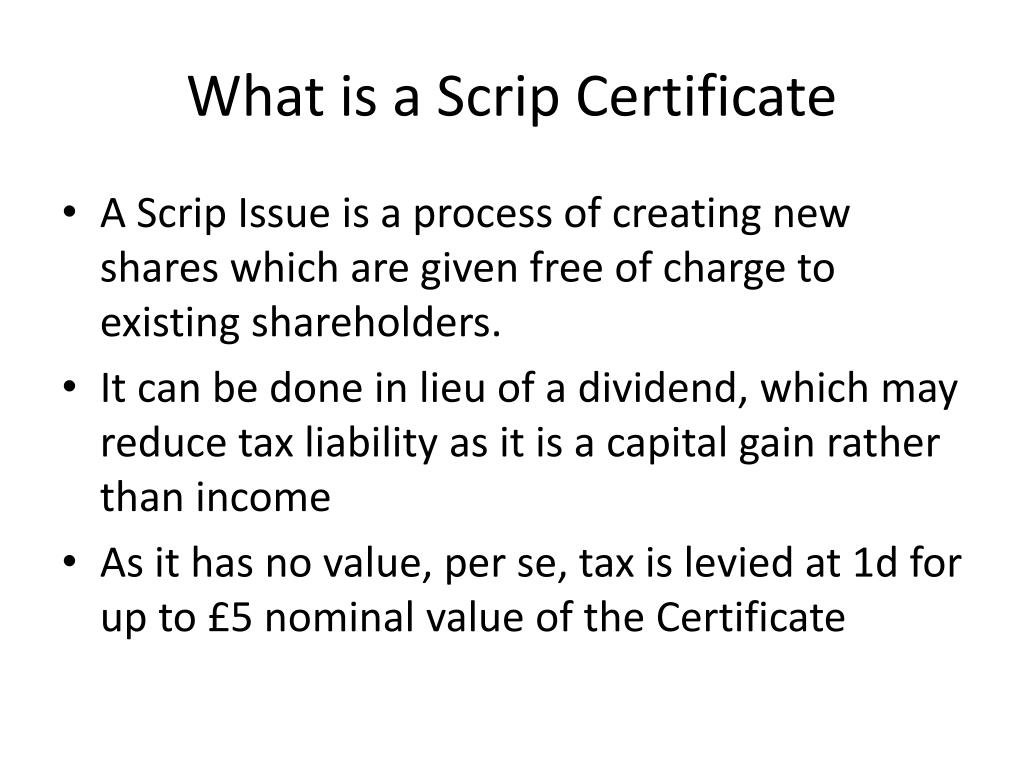 What is a Scrip Certificate

• A Scrip Issue is a process of creating new shares which are given free of charge to existing shareholders.
• It can be done in lieu of a dividend, which may reduce tax liability as it is a capital gain rather than income
• As it has no value, per se, tax is levied at 1d for up to £5 nominal value of the Certificate